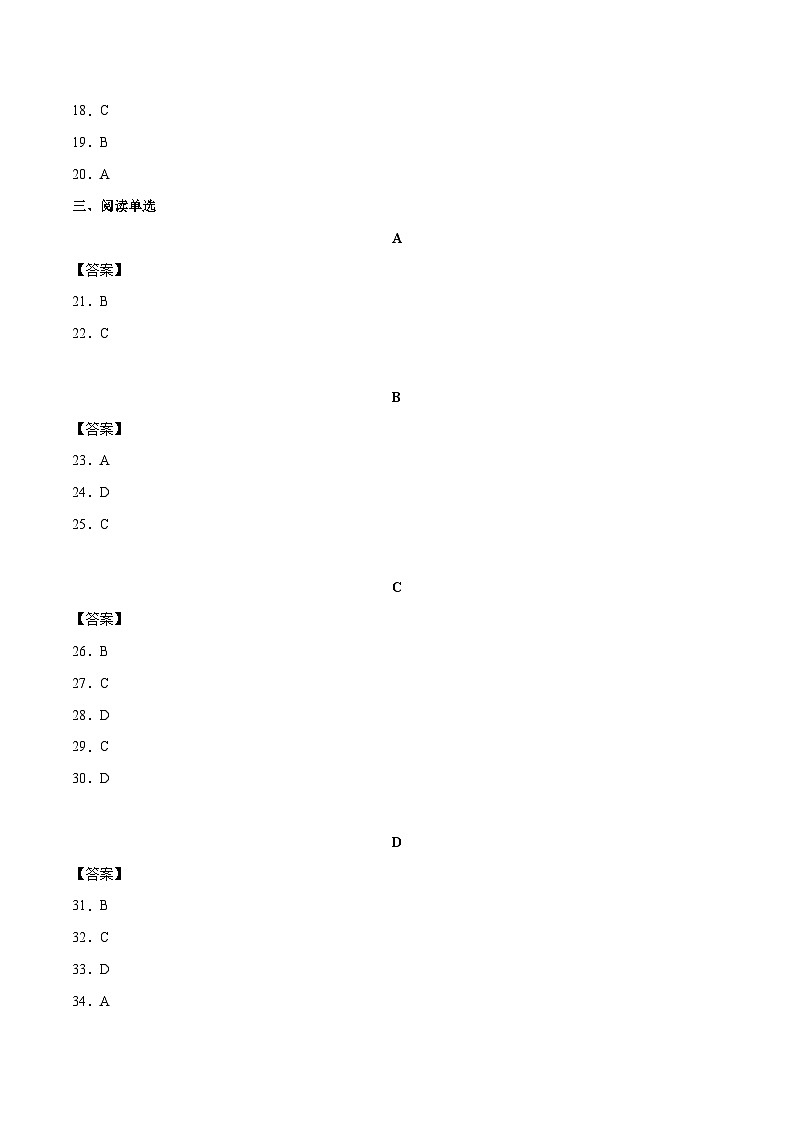 18．C

19．B

20．A

三、阅读单选

A

【答案】

21．B

22．C

B

【答案】

23．A

24．D

25．C

C

【答案】

26．B

27．C

28．D

29．C

30．D

D

【答案】

31．B

32．C

33．D

34．A